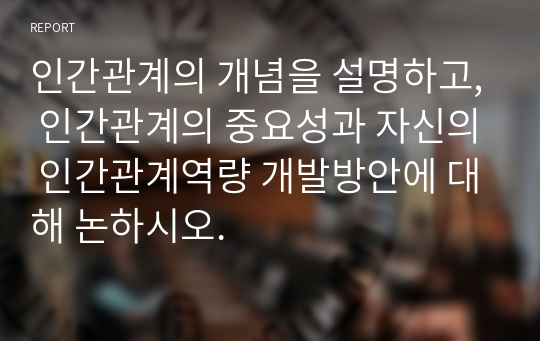 REPORT

인간관계의 개념을 설명하고, 인간관계의 중요성과 자신의 인간관계역량 개발방안에 대해 논하시오.